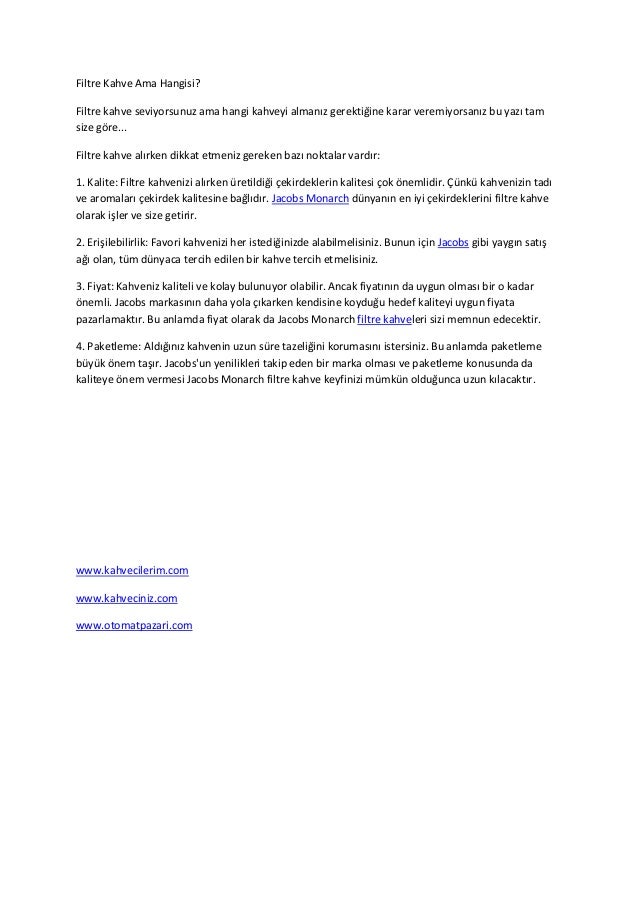 Filtre Kahve Ama Hangisi?

Filtre kahve seviyorsunuz ama hangi kahveyi almanız gerektiğine karar veremiyorsanız bu yazı tam size göre...

Filtre kahve alırken dikkat etmeniz gereken bazı noktalar vardır:

1. Kalite: Filtre kahvenizi alırken üretildiği çekirdeklerin kalitesi çok önemlidir. Çünkü kahvenizin tadı ve aromaları çekirdek kalitesine bağlıdır. Jacobs Monarch dünyanın en iyi çekirdeklerini filtre kahve olarak işler ve size getirir.

2. Erişilebilirlik: Favori kahvenizi her istediğinizde alabilmelisiniz. Bunun için Jacobs gibi yaygın satış ağı olan, tüm dünyaca tercih edilen bir kahve tercih etmelisiniz.

3. Fiyat: Kahveniz kaliteli ve kolay bulunuyor olabilir. Ancak fiyatının da uygun olması bir o kadar önemli. Jacobs markasının daha yola çıkarken kendisine koyduğu hedef kaliteyi uygun fiyata pazarlamaktır. Bu anlamda fiyat olarak da Jacobs Monarch filtre kahveleri sizi memnun edecektir.

4. Paketleme: Aldığınız kahvenin uzun süre tazeliğini korumasını istersiniz. Bu anlamda paketleme büyük önem taşır. Jacobs'un yenilikleri takip eden bir marka olması ve paketleme konusunda da kaliteye önem vermesi Jacobs Monarch filtre kahve keyfinizi mümkün olduğunca uzun kılacaktır.

www.kahvecilerim.com

www.kahveciniz.com

www.otomatpazari.com